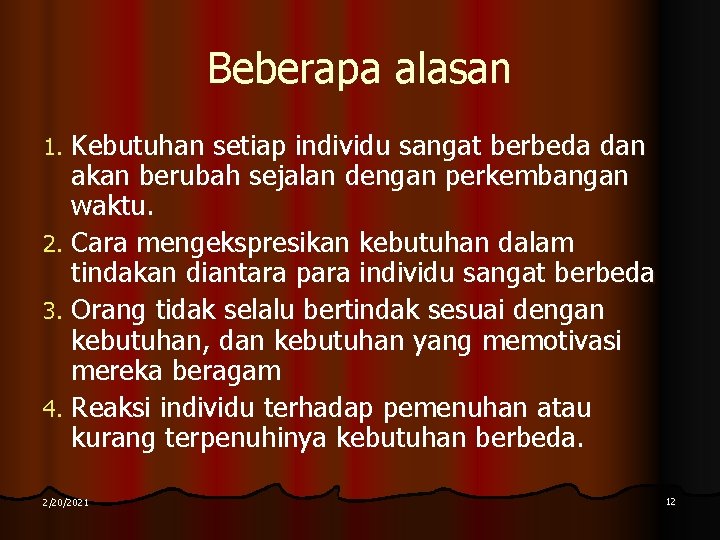 Beberapa alasan

1. Kebutuhan setiap individu sangat berbeda dan akan berubah sejalan dengan perkembangan waktu.
2. Cara mengekspresikan kebutuhan dalam tindakan diantara para individu sangat berbeda
3. Orang tidak selalu bertindak sesuai dengan kebutuhan, dan kebutuhan yang memotivasi mereka beragam
4. Reaksi individu terhadap pemenuhan atau kurang terpenuhinya kebutuhan berbeda.

2/20/2021

12